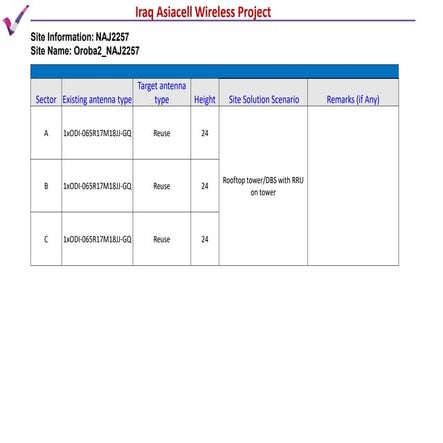 Iraq Asiacell Wireless Project

Site Information: NAJ2257
Site Name: Oroba2_NAJ2257

| Sector | Existing antenna type | Target antenna type | Height | Site Solution Scenario | Remarks (if Any) |
|---|---|---|---|---|---|
| A | 1xODI-065R17M18JJ-GQ | Reuse | 24 | Rooftop tower/DBS with RRU on tower | |
| B | 1xODI-065R17M18JJ-GQ | Reuse | 24 | | |
| C | 1xODI-065R17M18JJ-GQ | Reuse | 24 | | |